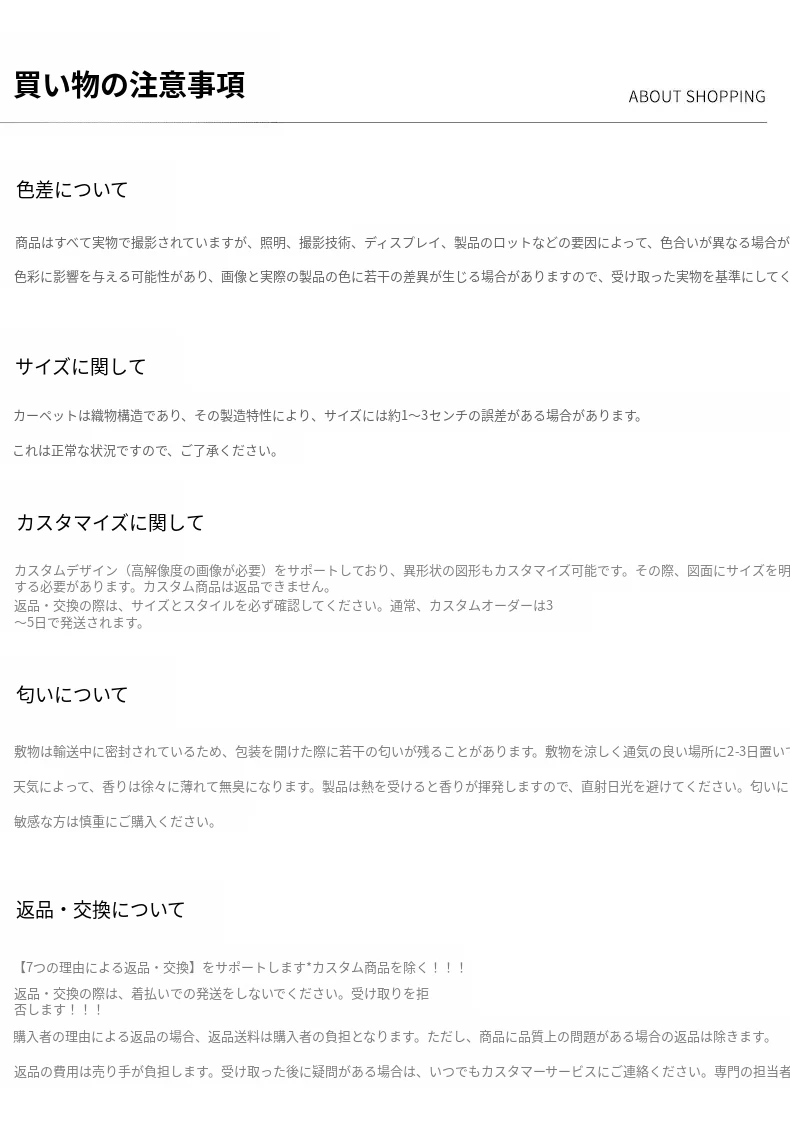 買い物の注意事項

ABOUT SHOPPING

色差について

商品はすべて実物で撮影されていますが、照明、撮影技術、ディスプレイ、製品のロットなどの要因によって、色合いが異なる場合が

色彩に影響を与える可能性があり、画像と実際の製品の色に若干の差異が生じる場合がありますので、受け取った実物を基準にしてく

サイズに関して

カーペットは織物構造であり、その製造特性により、サイズには約1～3センチの誤差がある場合があります。

これは正常な状況ですので、ご了承ください。

カスタマイズに関して

カスタムデザイン（高解像度の画像が必要）をサポートしており、異形状の図形もカスタマイズ可能です。その際、図面にサイズを明する必要があります。カスタム商品は返品できません。
返品・交換の際は、サイズとスタイルを必ず確認してください。通常、カスタムオーダーは3～5日で発送されます。

匂いについて

敷物は輸送中に密封されているため、包装を開けた際に若干の匂いが残ることがあります。敷物を涼しく通気の良い場所に2-3日置い

天気によって、香りは徐々に薄れて無臭になります。製品は熱を受けると香りが揮発しますので、直射日光を避けてください。匂いに

敏感な方は慎重にご購入ください。

返品・交換について

【7つの理由による返品・交換】をサポートします*カスタム商品を除く！！！

返品・交換の際は、着払いでの発送をしないでください。受け取りを拒否します！！！

購入者の理由による返品の場合、返品送料は購入者の負担となります。ただし、商品に品質上の問題がある場合の返品は除きます。

返品の費用は売り手が負担します。受け取った後に疑問がある場合は、いつでもカスタマーサービスにご連絡ください。専門の担当者